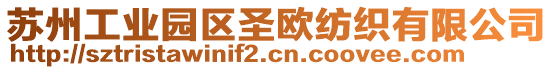 苏州工业园区圣欧纺织有限公司
http://sztristawinif2.cn.coovee.com